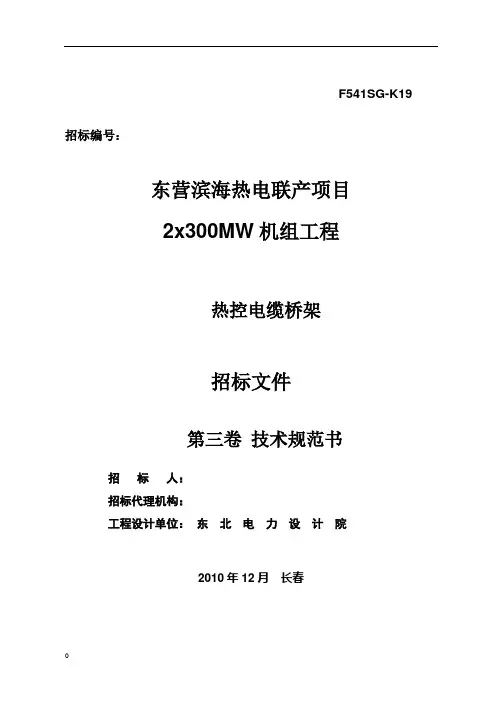 F541SG-K19

招标编号：

东营滨海热电联产项目

2x300MW 机组工程

热控电缆桥架

招标文件

第三卷 技术规范书

招 标 人：

招标代理机构：

工程设计单位： 东 北 电 力 设 计 院

2010 年 12 月 长春

。